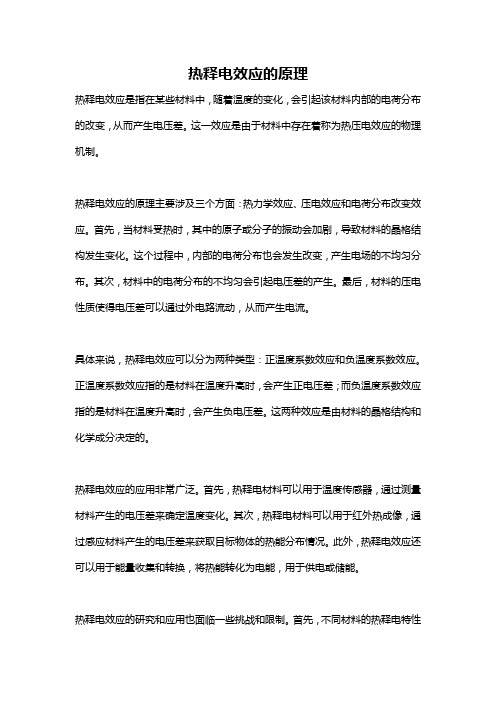 热释电效应的原理

热释电效应是指在某些材料中，随着温度的变化，会引起该材料内部的电荷分布的改变，从而产生电压差。这一效应是由于材料中存在着称为热压电效应的物理机制。

热释电效应的原理主要涉及三个方面：热力学效应、压电效应和电荷分布改变效应。首先，当材料受热时，其中的原子或分子的振动会加剧，导致材料的晶格结构发生变化。这个过程中，内部的电荷分布也会发生改变，产生电场的不均匀分布。其次，材料中的电荷分布的不均匀会引起电压差的产生。最后，材料的压电性质使得电压差可以通过外电路流动，从而产生电流。

具体来说，热释电效应可以分为两种类型：正温度系数效应和负温度系数效应。正温度系数效应指的是材料在温度升高时，会产生正电压差；而负温度系数效应指的是材料在温度升高时，会产生负电压差。这两种效应是由材料的晶格结构和化学成分决定的。

热释电效应的应用非常广泛。首先，热释电材料可以用于温度传感器，通过测量材料产生的电压差来确定温度变化。其次，热释电材料可以用于红外热成像，通过感应材料产生的电压差来获取目标物体的热能分布情况。此外，热释电效应还可以用于能量收集和转换，将热能转化为电能，用于供电或储能。

热释电效应的研究和应用也面临一些挑战和限制。首先，不同材料的热释电特性